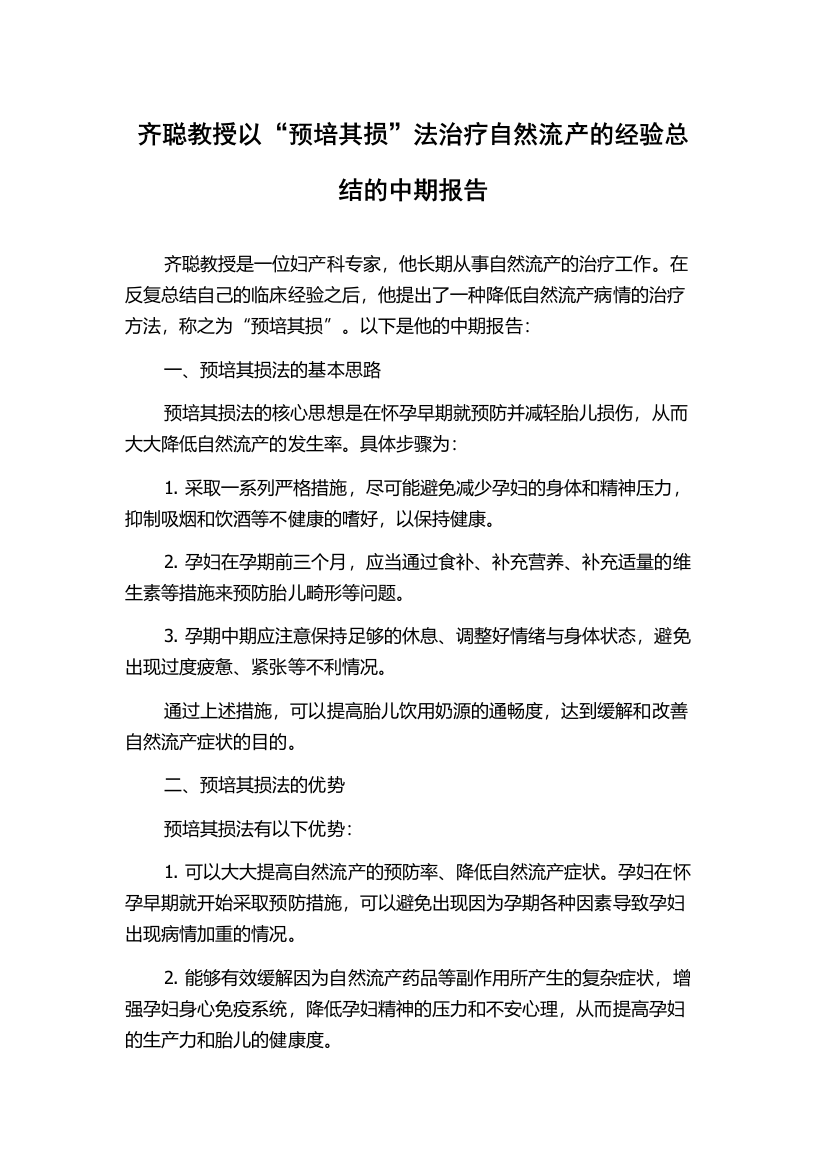 齐聪教授以“预培其损”法治疗自然流产的经验总结的中期报告

齐聪教授是一位妇产科专家，他长期从事自然流产的治疗工作。在反复总结自己的临床经验之后，他提出了一种降低自然流产病情的治疗方法，称之为“预培其损”。以下是他的中期报告：

一、预培其损法的基本思路

预培其损法的核心思想是在怀孕早期就预防并减轻胎儿损伤，从而大大降低自然流产的发生率。具体步骤为：

1. 采取一系列严格措施，尽可能避免减少孕妇的身体和精神压力，抑制吸烟和饮酒等不健康的嗜好，以保持健康。

2. 孕妇在孕期前三个月，应当通过食补、补充营养、补充适量的维生素等措施来预防胎儿畸形等问题。

3. 孕期中期应注意保持足够的休息、调整好情绪与身体状态，避免出现过度疲惫、紧张等不利情况。

通过上述措施，可以提高胎儿饮用奶源的通畅度，达到缓解和改善自然流产症状的目的。

二、预培其损法的优势

预培其损法有以下优势：

1. 可以大大提高自然流产的预防率、降低自然流产症状。孕妇在怀孕早期就开始采取预防措施，可以避免出现因为孕期各种因素导致孕妇出现病情加重的情况。

2. 能够有效缓解因为自然流产药品等副作用所产生的复杂症状，增强孕妇身心免疫系统，降低孕妇精神的压力和不安心理，从而提高孕妇的生产力和胎儿的健康度。